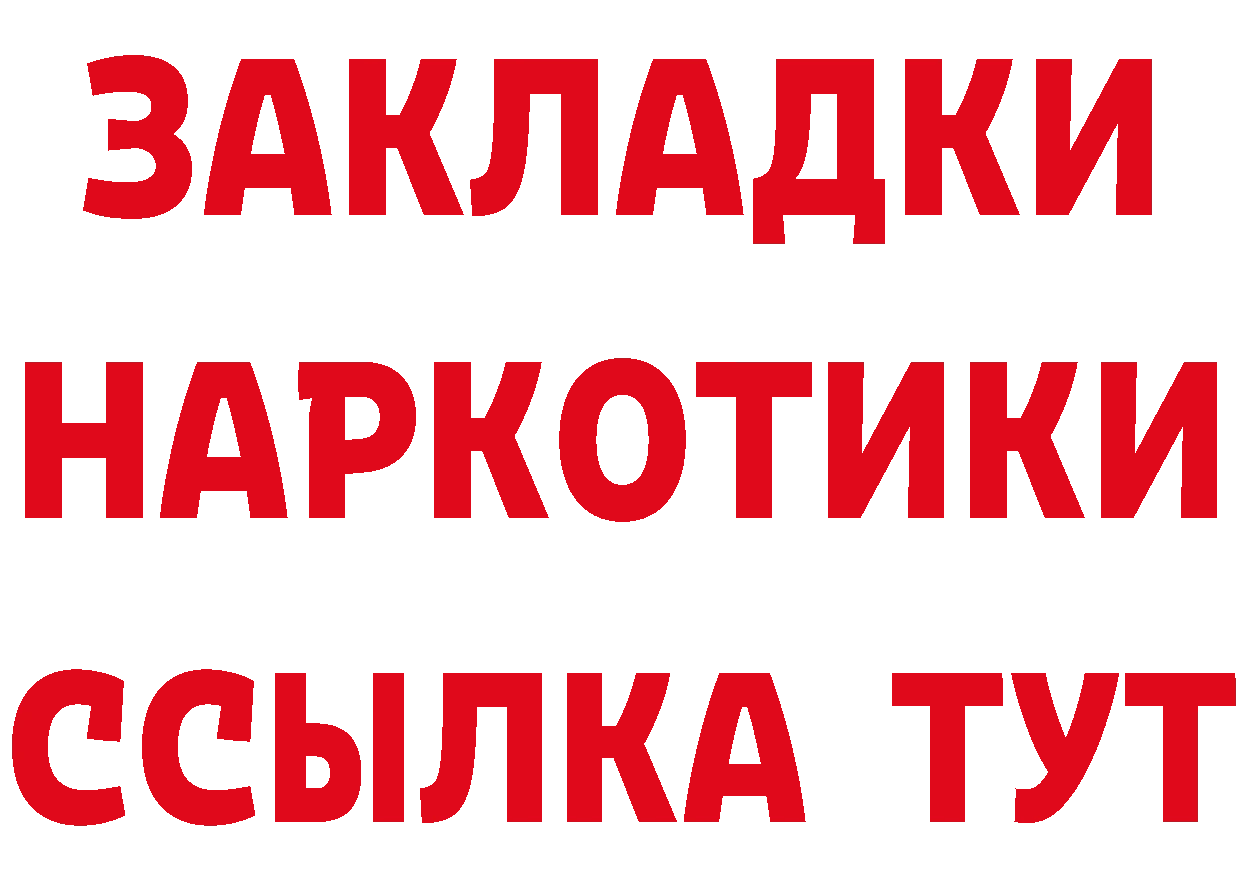 ЗАКЛАДКИ НАРКОТИКИ ССЫЛКА ТУТ